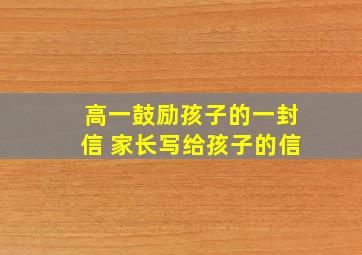 高一鼓励孩子的一封信 家长写给孩子的信